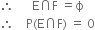 $\therefore \quad E \cap F = \phi$

$\therefore \quad P(E \cap F) = 0$